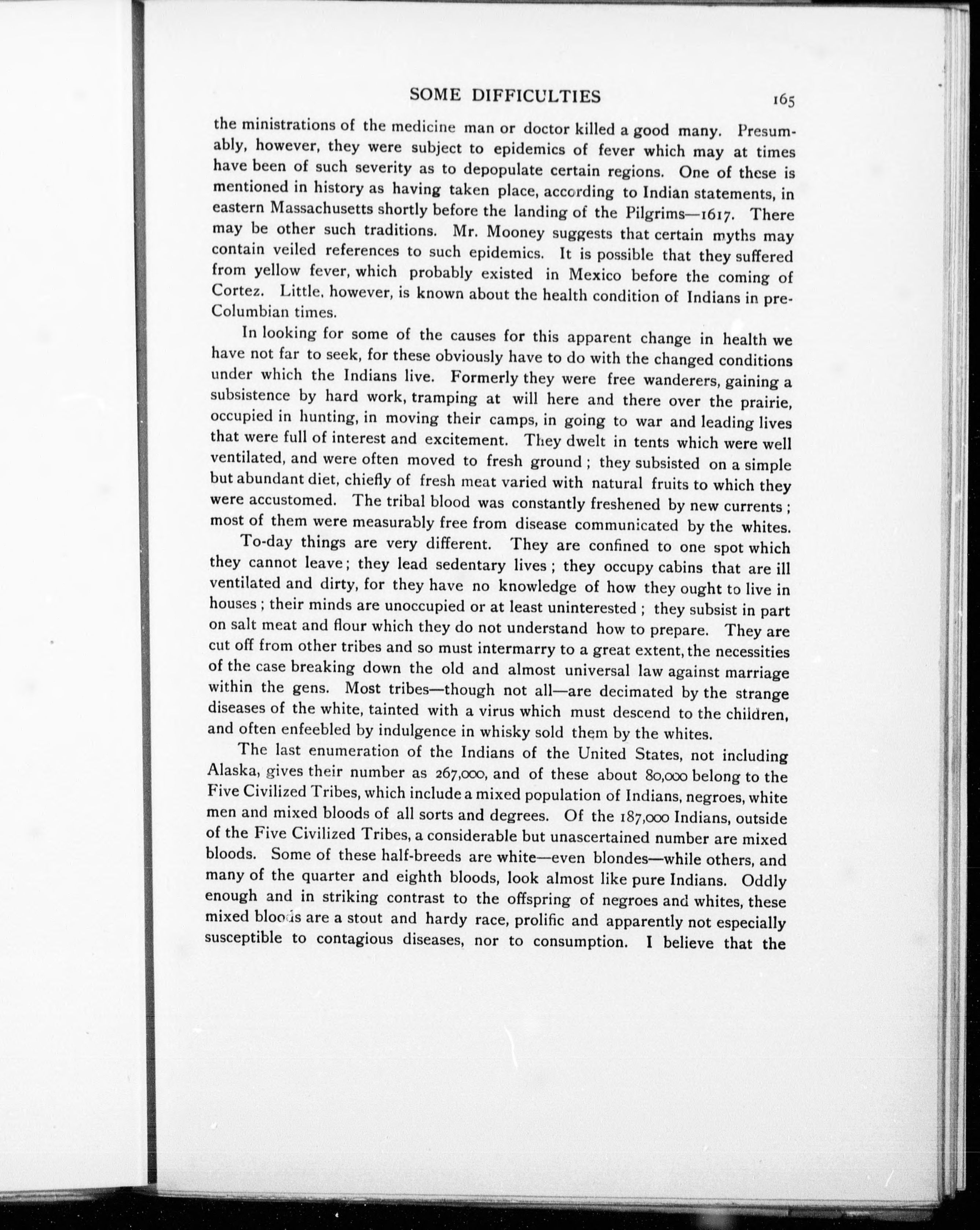 SOME DIFFICULTIES 165

the ministrations of the medicine man or doctor killed a good many. Presumably, however, they were subject to epidemics of fever which may at times have been of such severity as to depopulate certain regions. One of these is mentioned in history as having taken place, according to Indian statements, in eastern Massachusetts shortly before the landing of the Pilgrims—1617. There may be other such traditions. Mr. Mooney suggests that certain myths may contain veiled references to such epidemics. It is possible that they suffered from yellow fever, which probably existed in Mexico before the coming of Cortez. Little, however, is known about the health condition of Indians in pre-Columbian times.

In looking for some of the causes for this apparent change in health we have not far to seek, for these obviously have to do with the changed conditions under which the Indians live. Formerly they were free wanderers, gaining a subsistence by hard work, tramping at will here and there over the prairie, occupied in hunting, in moving their camps, in going to war and leading lives that were full of interest and excitement. They dwelt in tents which were well ventilated, and were often moved to fresh ground; they subsisted on a simple but abundant diet, chiefly of fresh meat varied with natural fruits to which they were accustomed. The tribal blood was constantly freshened by new currents; most of them were measurably free from disease communicated by the whites.

To-day things are very different. They are confined to one spot which they cannot leave; they lead sedentary lives; they occupy cabins that are ill ventilated and dirty, for they have no knowledge of how they ought to live in houses; their minds are unoccupied or at least uninterested; they subsist in part on salt meat and flour which they do not understand how to prepare. They are cut off from other tribes and so must intermarry to a great extent, the necessities of the case breaking down the old and almost universal law against marriage within the gens. Most tribes—though not all—are decimated by the strange diseases of the white, tainted with a virus which must descend to the children, and often enfeebled by indulgence in whisky sold them by the whites.

The last enumeration of the Indians of the United States, not including Alaska, gives their number as 267,000, and of these about 80,000 belong to the Five Civilized Tribes, which include a mixed population of Indians, negroes, white men and mixed bloods of all sorts and degrees. Of the 187,000 Indians, outside of the Five Civilized Tribes, a considerable but unascertained number are mixed bloods. Some of these half-breeds are white—even blondes—while others, and many of the quarter and eighth bloods, look almost like pure Indians. Oddly enough and in striking contrast to the offspring of negroes and whites, these mixed bloods are a stout and hardy race, prolific and apparently not especially susceptible to contagious diseases, nor to consumption. I believe that the